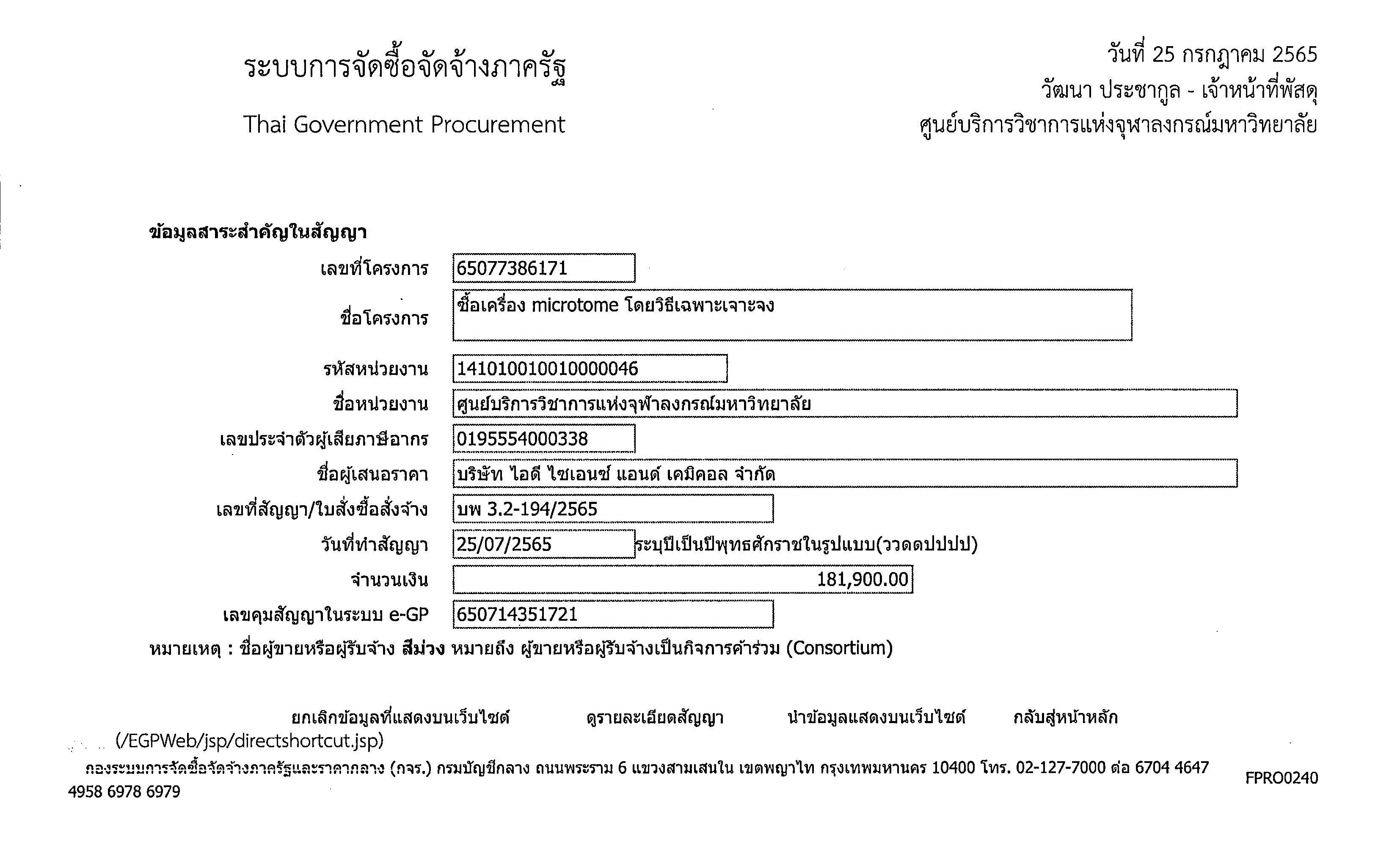 ระบบการจัดซื้อจัดจ้างภาครัฐ

Thai Government Procurement

วันที่ 25 กรกฎาคม 2565
วัฒนา ประชากูล - เจ้าหน้าที่พัสดุ
ศูนย์บริการวิชาการแห่งจุฬาลงกรณ์มหาวิทยาลัย

ข้อมูลสาระสำคัญในสัญญา

เลขที่โครงการ 65077386171

ชื่อโครงการ ซื้อเครื่อง microtome โดยวิธีเฉพาะเจาะจง

รหัสหน่วยงาน 1410100100100000046

ชื่อหน่วยงาน ศูนย์บริการวิชาการแห่งจุฬาลงกรณ์มหาวิทยาลัย

เลขประจำตัวผู้เสียภาษีอากร 0195554000338

ชื่อผู้เสนอราคา บริษัท ไอดี ไซเอนซ์ แอนด์ เคมิคอล จำกัด

เลขที่สัญญา/ใบสั่งซื้อสั่งจ้าง บพ 3.2-194/2565

วันที่ทำสัญญา 25/07/2565 ระบุปีเป็นปีพุทธศักราชในรูปแบบ(ววดดปปปป)

จำนวนเงิน 181,900.00

เลขคุมสัญญาในระบบ e-GP 650714351721

หมายเหตุ : ชื่อผู้ขายหรือผู้รับจ้าง สีม่วง หมายถึง ผู้ขายหรือผู้รับจ้างเป็นกิจการค้าร่วม (Consortium)

ยกเลิกข้อมูลที่แสดงบนเว็บไซต์ ดูรายละเอียดสัญญา นำข้อมูลแสดงบนเว็บไซต์ กลับสู่หน้าหลัก

(/EGPWeb/jsp/directshortcut.jsp)

กองระบบการจัดซื้อจัดจ้างภาครัฐและราคากลาง (กจร.) กรมบัญชีกลาง ถนนพระราม 6 แขวงสามเสนใน เขตพญาไท กรุงเทพมหานคร 10400 โทร. 02-127-7000 ต่อ 6704 4647 4958 6978 6979

FPRO0240